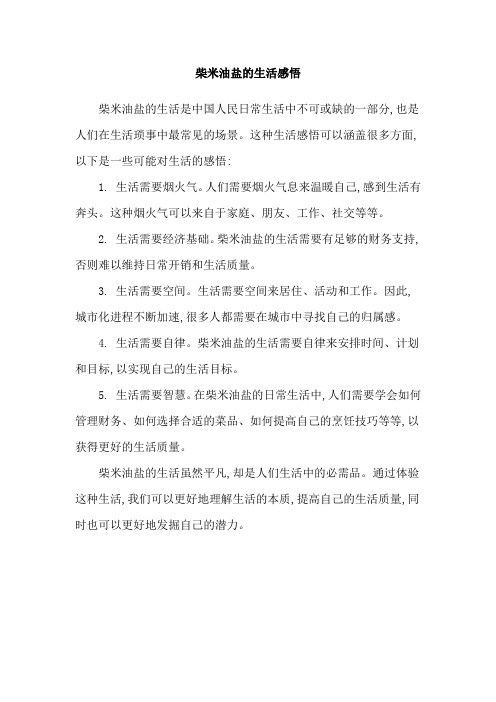 柴米油盐的生活感悟

柴米油盐的生活是中国人民日常生活中不可或缺的一部分,也是人们在生活琐事中最常见的场景。这种生活感悟可以涵盖很多方面,以下是一些可能对生活的感悟:

1. 生活需要烟火气。人们需要烟火气息来温暖自己,感到生活有奔头。这种烟火气可以来自于家庭、朋友、工作、社交等等。

2. 生活需要经济基础。柴米油盐的生活需要有足够的财务支持,否则难以维持日常开销和生活质量。

3. 生活需要空间。生活需要空间来居住、活动和工作。因此,城市化进程不断加速,很多人都需要在城市中寻找自己的归属感。

4. 生活需要自律。柴米油盐的生活需要自律来安排时间、计划和目标,以实现自己的生活目标。

5. 生活需要智慧。在柴米油盐的日常生活中,人们需要学会如何管理财务、如何选择合适的菜品、如何提高自己的烹饪技巧等等,以获得更好的生活质量。

柴米油盐的生活虽然平凡,却是人们生活中的必需品。通过体验这种生活,我们可以更好地理解生活的本质,提高自己的生活质量,同时也可以更好地发掘自己的潜力。